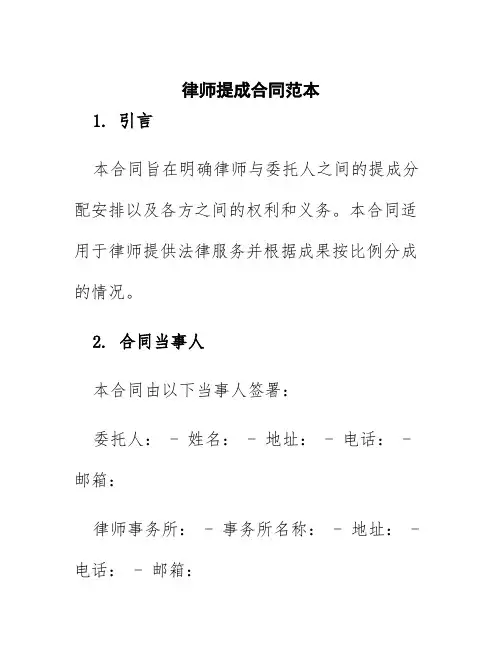 律师提成合同范本

1. 引言

本合同旨在明确律师与委托人之间的提成分配安排以及各方之间的权利和义务。本合同适用于律师提供法律服务并根据成果按比例分成的情况。

2. 合同当事人

本合同由以下当事人签署：

委托人： - 姓名： - 地址： - 电话： - 邮箱：

律师事务所： - 事务所名称： - 地址： - 电话： - 邮箱：